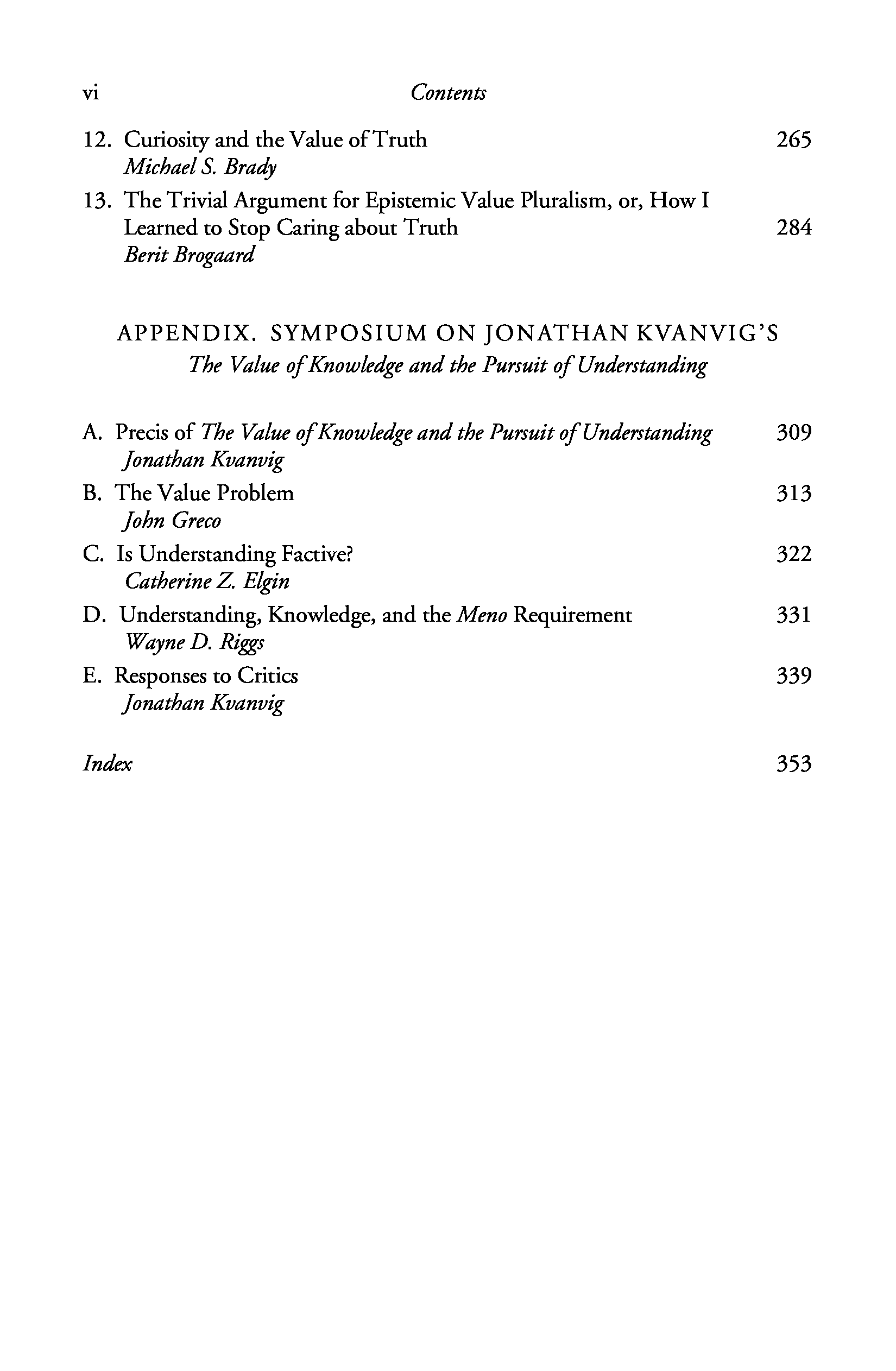 vi Contents

12. Curiosity and the Value of Truth 265
Michael S. Brady

13. The Trivial Argument for Epistemic Value Pluralism, or, How I Learned to Stop Caring about Truth 284
Berit Brogaard

APPENDIX. SYMPOSIUM ON JONATHAN KVANVIG'S
The Value of Knowledge and the Pursuit of Understanding

A. Precis of The Value of Knowledge and the Pursuit of Understanding 309
Jonathan Kvanvig

B. The Value Problem 313
John Greco

C. Is Understanding Factive? 322
Catherine Z. Elgin

D. Understanding, Knowledge, and the Meno Requirement 331
Wayne D. Riggs

E. Responses to Critics 339
Jonathan Kvanvig

Index 353